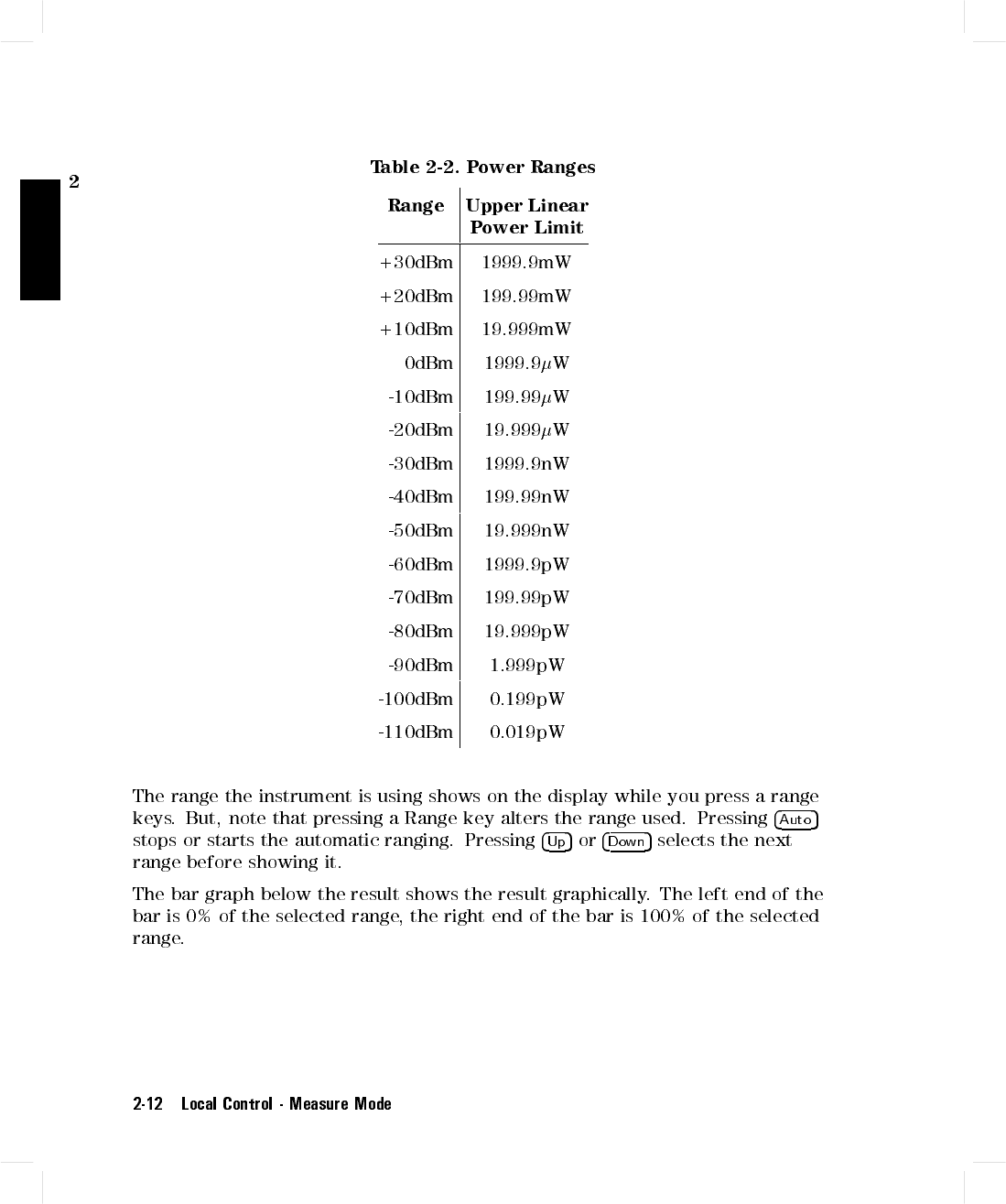 2

Table 2-2. Power Ranges

| Range | Upper Linear Power Limit |
|---|---|
| +30dBm | 1999.9mW |
| +20dBm | 199.99mW |
| +10dBm | 19.999mW |
| 0dBm | 1999.9$\mu$W |
| -10dBm | 199.99$\mu$W |
| -20dBm | 19.999$\mu$W |
| -30dBm | 1999.9nW |
| -40dBm | 199.99nW |
| -50dBm | 19.999nW |
| -60dBm | 1999.9pW |
| -70dBm | 199.99pW |
| -80dBm | 19.999pW |
| -90dBm | 1.999pW |
| -100dBm | 0.199pW |
| -110dBm | 0.019pW |

The range the instrument is using shows on the display while you press a range keys. But, note that pressing a Range key alters the range used. Pressing Auto stops or starts the automatic ranging. Pressing Up or Down selects the next range before showing it.

The bar graph below the result shows the result graphically. The left end of the bar is 0% of the selected range, the right end of the bar is 100% of the selected range.

2-12 Local Control - Measure Mode